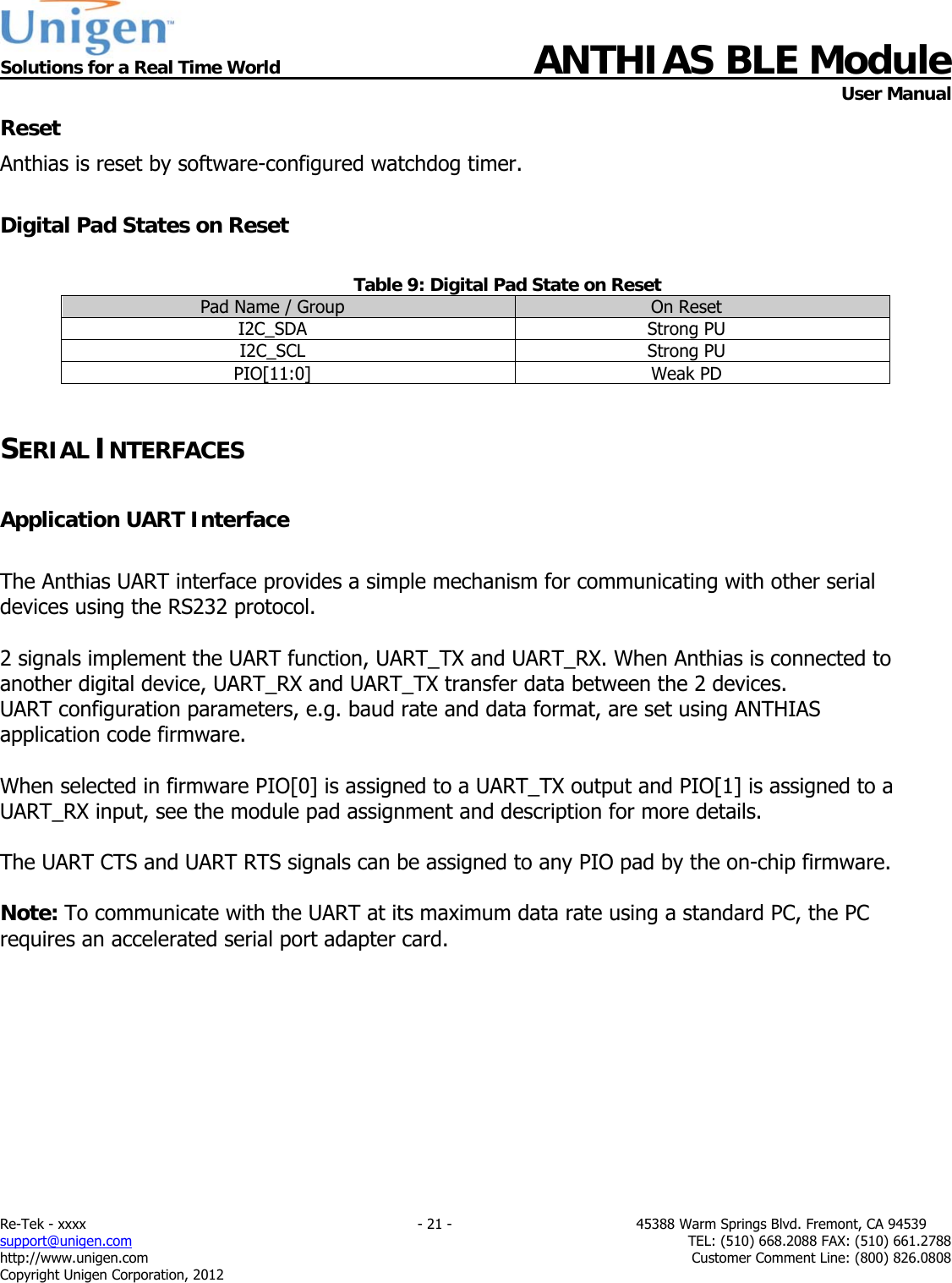 Unigen™
Solutions for a Real Time World

ANTHIAS BLE Module
User Manual

Reset
Anthias is reset by software-configured watchdog timer.

Digital Pad States on Reset

Table 9: Digital Pad State on Reset

| Pad Name / Group | On Reset |
|---|---|
| I2C_SDA | Strong PU |
| I2C_SCL | Strong PU |
| PIO[11:0] | Weak PD |

SERIAL INTERFACES

Application UART Interface

The Anthias UART interface provides a simple mechanism for communicating with other serial devices using the RS232 protocol.

2 signals implement the UART function, UART_TX and UART_RX. When Anthias is connected to another digital device, UART_RX and UART_TX transfer data between the 2 devices.
UART configuration parameters, e.g. baud rate and data format, are set using ANTHIAS application code firmware.

When selected in firmware PIO[0] is assigned to a UART_TX output and PIO[1] is assigned to a UART_RX input, see the module pad assignment and description for more details.

The UART CTS and UART RTS signals can be assigned to any PIO pad by the on-chip firmware.

Note: To communicate with the UART at its maximum data rate using a standard PC, the PC requires an accelerated serial port adapter card.

Re-Tek - xxxx
support@unigen.com
http://www.unigen.com
Copyright Unigen Corporation, 2012

- 21 -

45388 Warm Springs Blvd. Fremont, CA 94539
TEL: (510) 668.2088 FAX: (510) 661.2788
Customer Comment Line: (800) 826.0808